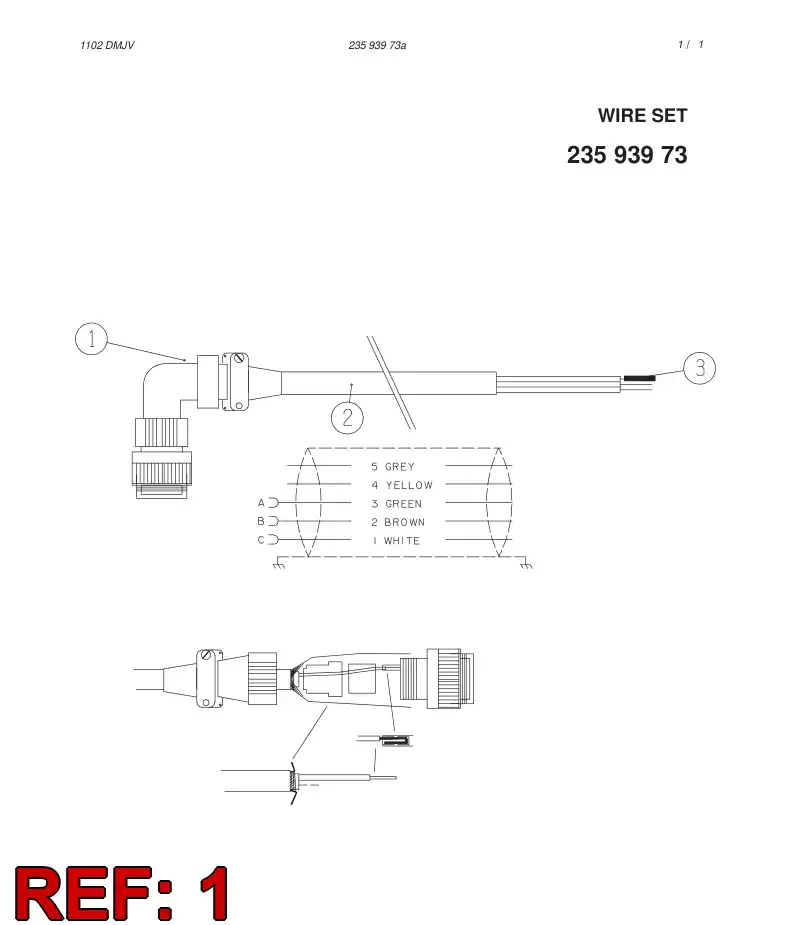 1102 DMJV

235 939 73a

1 / 1

WIRE SET

235 939 73

1

2

3

5 GREY
4 YELLOW
A 3 GREEN
B 2 BROWN
C 1 WHITE

REF: 1